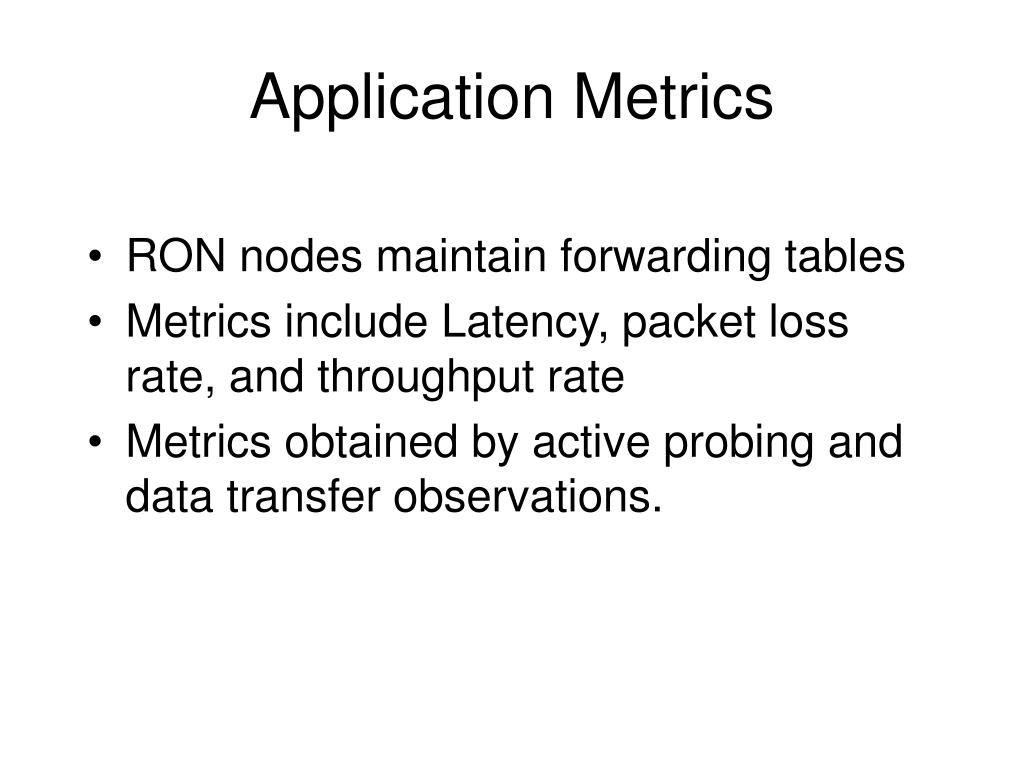 Application Metrics

• RON nodes maintain forwarding tables
• Metrics include Latency, packet loss rate, and throughput rate
• Metrics obtained by active probing and data transfer observations.